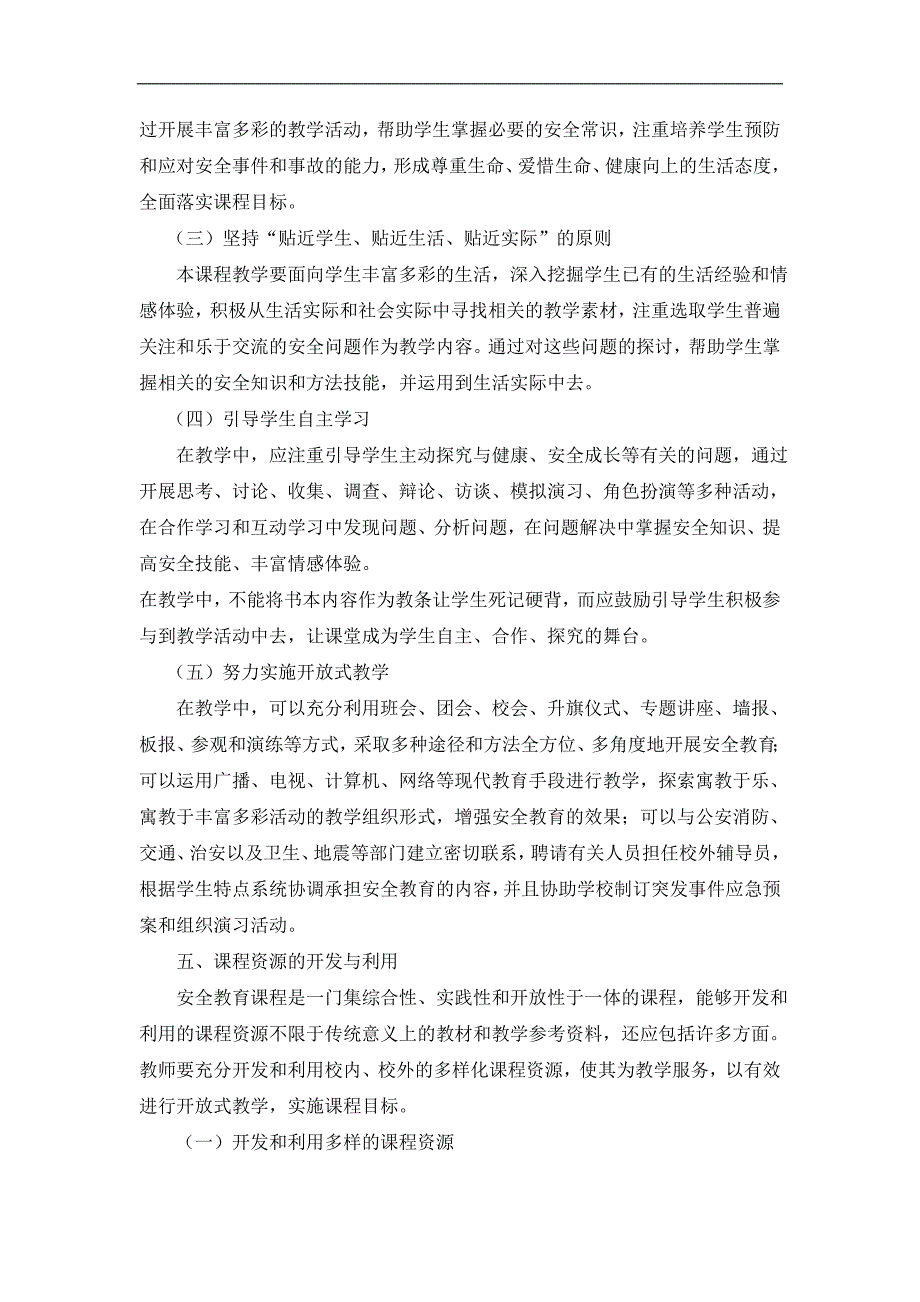 过开展丰富多彩的教学活动，帮助学生掌握必要的安全常识，注重培养学生预防和应对安全事件和事故的能力，形成尊重生命、爱惜生命、健康向上的生活态度，全面落实课程目标。

（三）坚持“贴近学生、贴近生活、贴近实际”的原则

本课程教学要面向学生丰富多彩的生活，深入挖掘学生已有的生活经验和情感体验，积极从生活实际和社会实际中寻找相关的教学素材，注重选取学生普遍关注和乐于交流的安全问题作为教学内容。通过对这些问题的探讨，帮助学生掌握相关的安全知识和方法技能，并运用到生活实际中去。

（四）引导学生自主学习

在教学中，应注重引导学生主动探究与健康、安全成长等有关的问题，通过开展思考、讨论、收集、调查、辩论、访谈、模拟演习、角色扮演等多种活动，在合作学习和互动学习中发现问题、分析问题，在问题解决中掌握安全知识、提高安全技能、丰富情感体验。

在教学中，不能将书本内容作为教条让学生死记硬背，而应鼓励引导学生积极参与到教学活动中去，让课堂成为学生自主、合作、探究的舞台。

（五）努力实施开放式教学

在教学中，可以充分利用班会、团会、校会、升旗仪式、专题讲座、墙报、板报、参观和演练等方式，采取多种途径和方法全方位、多角度地开展安全教育；可以运用广播、电视、计算机、网络等现代教育手段进行教学，探索寓教于乐、寓教于丰富多彩活动的教学组织形式，增强安全教育的效果；可以与公安消防、交通、治安以及卫生、地震等部门建立密切联系，聘请有关人员担任校外辅导员，根据学生特点系统协调承担安全教育的内容，并且协助学校制订突发事件应急预案和组织演习活动。

五、课程资源的开发与利用

安全教育课程是一门集综合性、实践性和开放性于一体的课程，能够开发和利用的课程资源不限于传统意义上的教材和教学参考资料，还应包括许多方面。教师要充分开发和利用校内、校外的多样化课程资源，使其为教学服务，以有效进行开放式教学，实施课程目标。

（一）开发和利用多样的课程资源